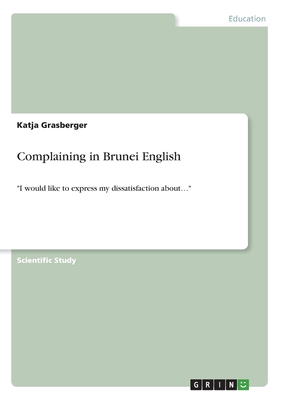 Education

Katja Grasberger

Complaining in Brunei English

"I would like to express my dissatisfaction about…"

Scientific Study

GRIN